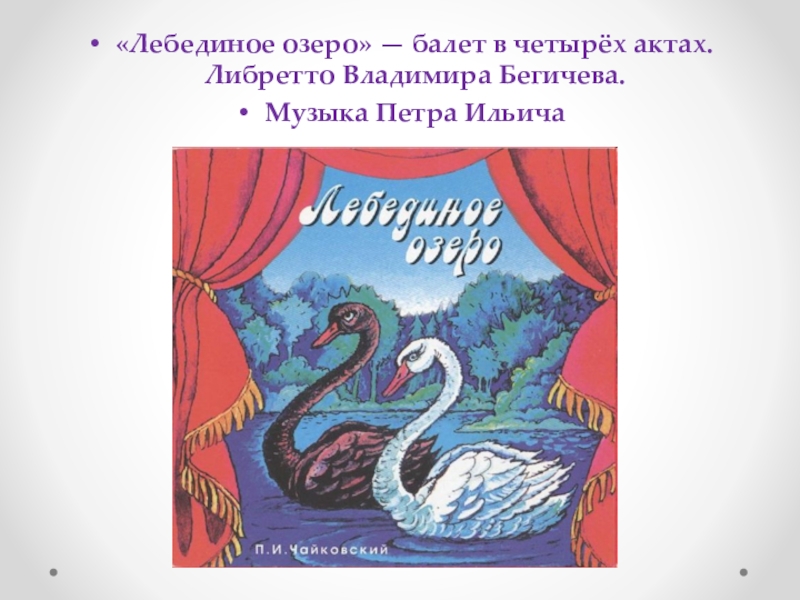 • «Лебединое озеро» — балет в четырёх актах. Либретто Владимира Бегичева.
• Музыка Петра Ильича

Лебединое озеро

П.И.Чайковский